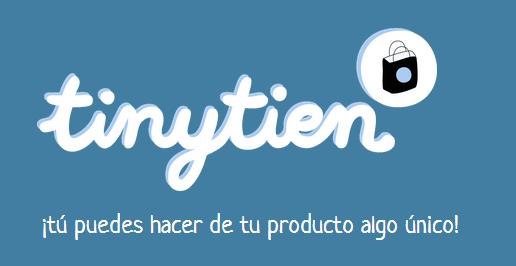 tinytien

¡tú puedes hacer de tu producto algo único!